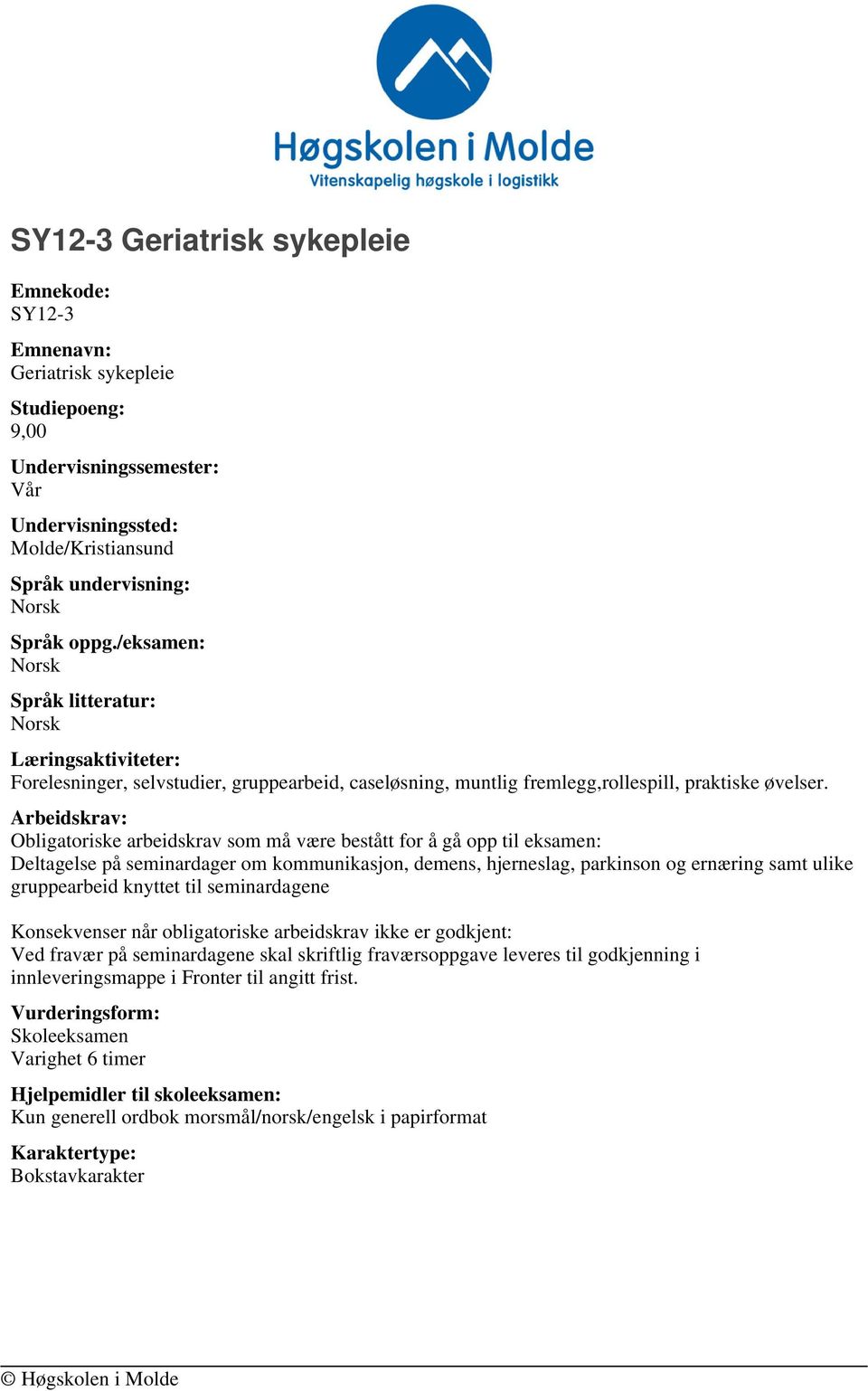 Høgskolen i Molde
Vitenskapelig høgskole i logistikk

SY12-3 Geriatrisk sykepleie

Emnekode:
SY12-3

Emnenavn:
Geriatrisk sykepleie

Studiepoeng:
9,00

Undervisningssemester:
Vår

Undervisningssted:
Molde/Kristiansund

Språk undervisning:
Norsk

Språk oppg./eksamen:
Norsk

Språk litteratur:
Norsk

Læringsaktiviteter:
Forelesninger, selvstudier, gruppearbeid, caseløsning, muntlig fremlegg,rollespill, praktiske øvelser.

Arbeidskrav:
Obligatoriske arbeidskrav som må være bestått for å gå opp til eksamen:
Deltagelse på seminardager om kommunikasjon, demens, hjerneslag, parkinson og ernæring samt ulike gruppearbeid knyttet til seminardagene

Konsekvenser når obligatoriske arbeidskrav ikke er godkjent:
Ved fravær på seminardagene skal skriftlig fraværsoppgave leveres til godkjenning i innleveringsmappe i Fronter til angitt frist.

Vurderingsform:
Skoleeksamen
Varighet 6 timer

Hjelpemidler til skoleeksamen:
Kun generell ordbok morsmål/norsk/engelsk i papirformat

Karaktertype:
Bokstavkarakter

© Høgskolen i Molde